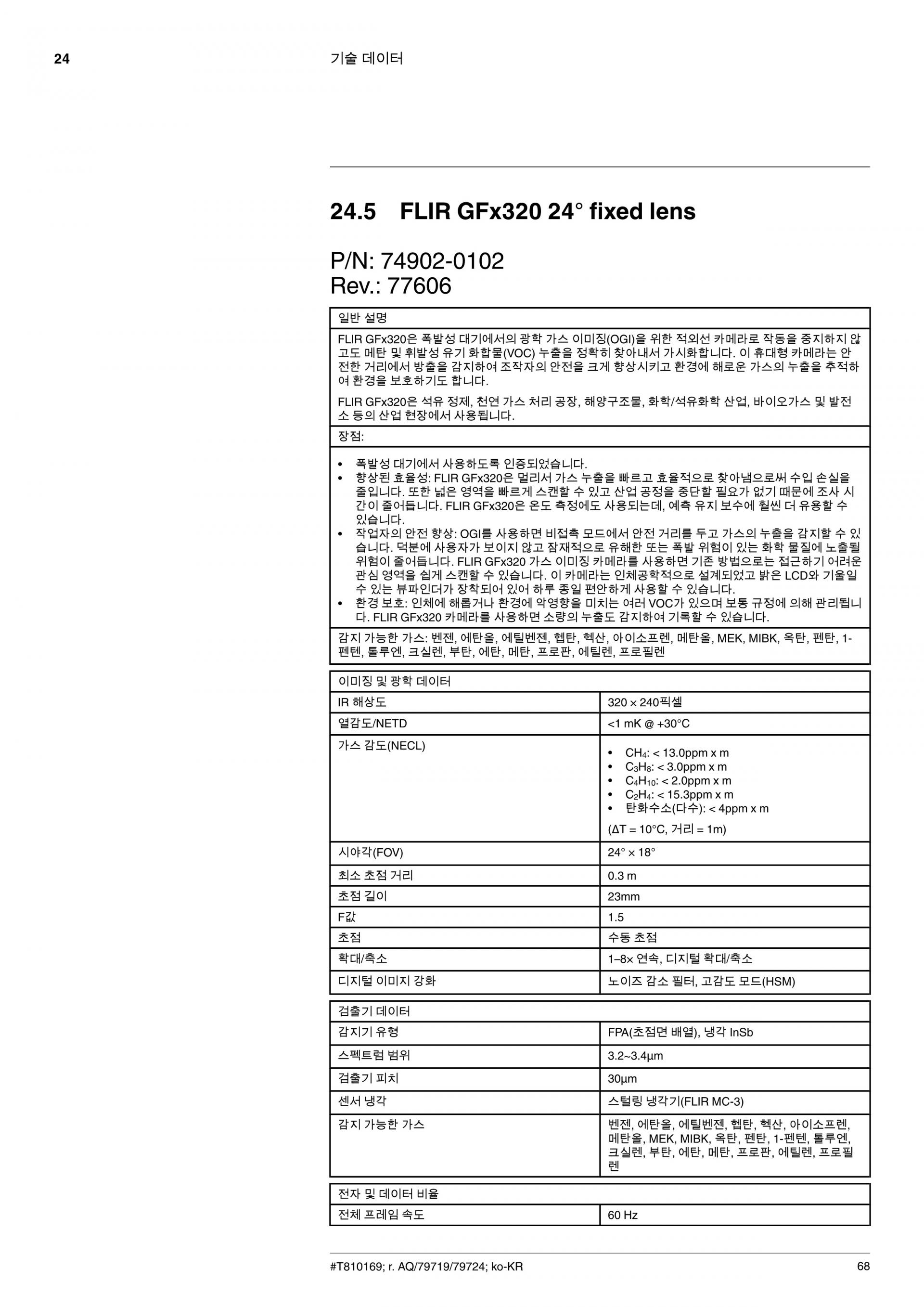 24 기술 데이터

24.5 FLIR GFx320 24° fixed lens

P/N: 74902-0102
Rev.: 77606

| 일반 설명 |
|---|
| FLIR GFx320은 폭발성 대기에서의 광학 가스 이미징(OGI)을 위한 적외선 카메라로 작동을 중지하지 않고도 메탄 및 휘발성 유기 화합물(VOC) 누출을 정확히 찾아내서 가시화합니다. 이 휴대형 카메라는 안전한 거리에서 방출을 감지하여 조작자의 안전을 크게 향상시키고 환경에 해로운 가스의 누출을 추적하여 환경을 보호하기도 합니다. FLIR GFx320은 석유 정제, 천연 가스 처리 공장, 해양구조물, 화학/석유화학 산업, 바이오가스 및 발전소 등의 산업 현장에서 사용됩니다. |
| 장점: |
| • 폭발성 대기에서 사용하도록 인증되었습니다. • 향상된 효율성: FLIR GFx320은 멀리서 가스 누출을 빠르고 효율적으로 찾아냄으로써 수입 손실을 줄입니다. 또한 넓은 영역을 빠르게 스캔할 수 있고 산업 공정을 중단할 필요가 없기 때문에 조사 시간이 줄어듭니다. FLIR GFx320은 온도 측정에도 사용되는데, 예측 유지 보수에 훨씬 더 유용할 수 있습니다. • 작업자의 안전 향상: OGI를 사용하면 비접촉 모드에서 안전 거리를 두고 가스의 누출을 감지할 수 있습니다. 덕분에 사용자가 보이지 않고 잠재적으로 유해한 또는 폭발 위험이 있는 화학 물질에 노출될 위험이 줄어듭니다. FLIR GFx320 가스 이미징 카메라를 사용하면 기존 방법으로는 접근하기 어려운 관심 영역을 쉽게 스캔할 수 있습니다. 이 카메라는 인체공학적으로 설계되었고 밝은 LCD와 기울일 수 있는 뷰파인더가 장착되어 있어 하루 종일 편안하게 사용할 수 있습니다. • 환경 보호: 인체에 해롭거나 환경에 악영향을 미치는 여러 VOC가 있으며 보통 규정에 의해 관리됩니다. FLIR GFx320 카메라를 사용하면 소량의 누출도 감지하여 기록할 수 있습니다. |
| 감지 가능한 가스: 벤젠, 에탄올, 에틸벤젠, 헵탄, 헥산, 아이소프렌, 메탄올, MEK, MIBK, 옥탄, 펜탄, 1-펜텐, 톨루엔, 크실렌, 부탄, 에탄, 메탄, 프로판, 에틸렌, 프로필렌 |

| 이미징 및 광학 데이터 | |
|---|---|
| IR 해상도 | 320 × 240픽셀 |
| 열감도/NETD | <1 mK @ +30°C |
| 가스 감도(NECL) | • $CH_4$: < 13.0ppm x m • $C_3H_8$: < 3.0ppm x m • $C_4H_{10}$: < 2.0ppm x m • $C_2H_4$: < 15.3ppm x m • 탄화수소(다수): < 4ppm x m (ΔT = 10°C, 거리 = 1m) |
| 시야각(FOV) | 24° × 18° |
| 최소 초점 거리 | 0.3 m |
| 초점 길이 | 23mm |
| F값 | 1.5 |
| 초점 | 수동 초점 |
| 확대/축소 | 1–8× 연속, 디지털 확대/축소 |
| 디지털 이미지 강화 | 노이즈 감소 필터, 고감도 모드(HSM) |

| 검출기 데이터 | |
|---|---|
| 감지기 유형 | FPA(초점면 배열), 냉각 InSb |
| 스펙트럼 범위 | 3.2~3.4µm |
| 검출기 피치 | 30µm |
| 센서 냉각 | 스털링 냉각기(FLIR MC-3) |
| 감지 가능한 가스 | 벤젠, 에탄올, 에틸벤젠, 헵탄, 헥산, 아이소프렌, 메탄올, MEK, MIBK, 옥탄, 펜탄, 1-펜텐, 톨루엔, 크실렌, 부탄, 에탄, 메탄, 프로판, 에틸렌, 프로필렌 |

| 전자 및 데이터 비율 | |
|---|---|
| 전체 프레임 속도 | 60 Hz |

#T810169; r. AQ/79719/79724; ko-KR 68